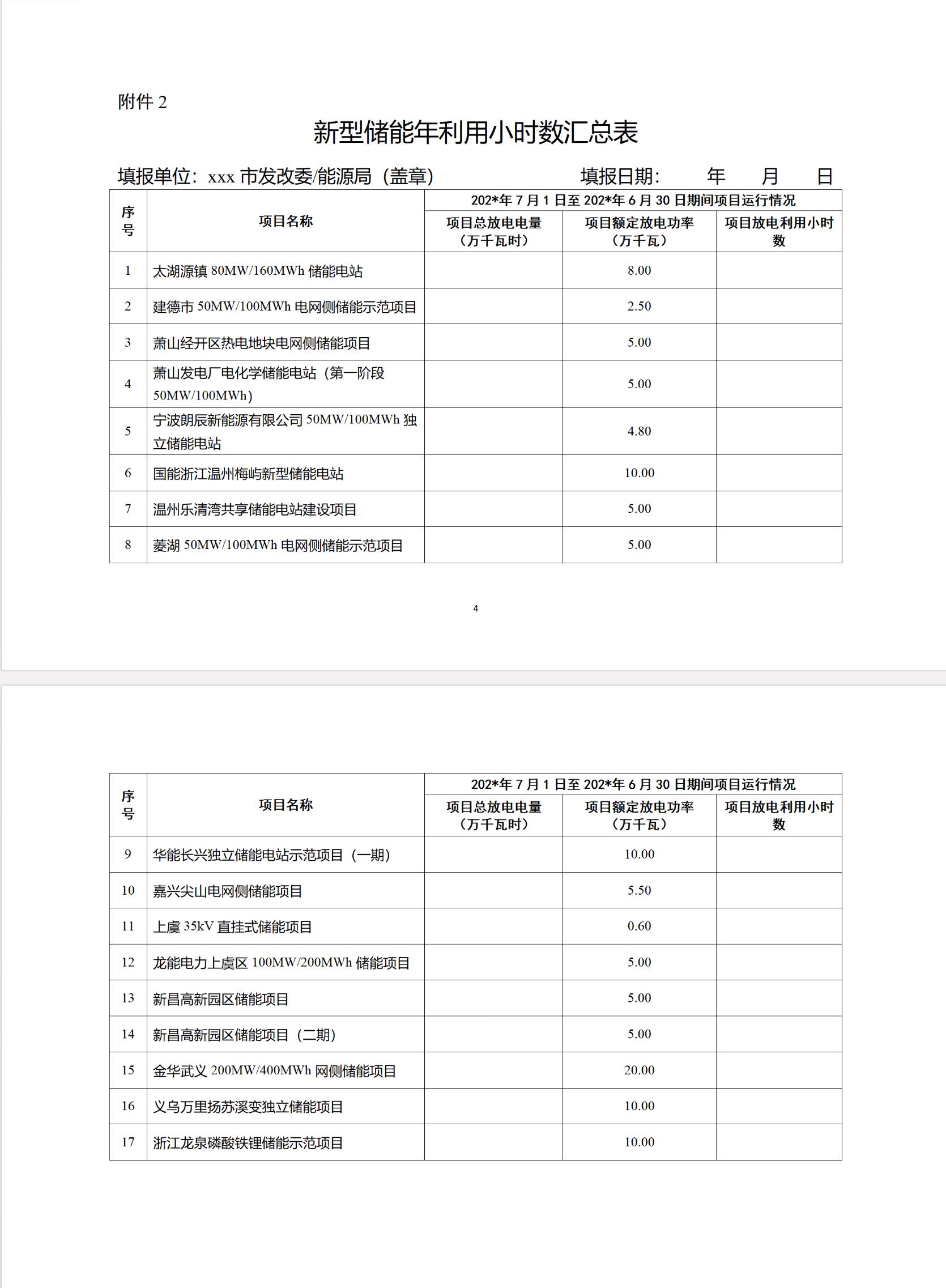 附件 2

新型储能年利用小时数汇总表

填报单位：xxx 市发改委/能源局（盖章）　　填报日期：　年　月　日

| 序号 | 项目名称 | 202*年 7 月 1 日至 202*年 6 月 30 日期间项目运行情况 | | |
|---|---|---|---|---|
| | | 项目总放电电量（万千瓦时） | 项目额定放电功率（万千瓦） | 项目放电利用小时数 |
| 1 | 太湖源镇 80MW/160MWh 储能电站 | | 8.00 | |
| 2 | 建德市 50MW/100MWh 电网侧储能示范项目 | | 2.50 | |
| 3 | 萧山经开区热电地块电网侧储能项目 | | 5.00 | |
| 4 | 萧山发电厂电化学储能电站（第一阶段 50MW/100MWh） | | 5.00 | |
| 5 | 宁波朗辰新能源有限公司 50MW/100MWh 独立储能电站 | | 4.80 | |
| 6 | 国能浙江温州梅屿新型储能电站 | | 10.00 | |
| 7 | 温州乐清湾共享储能电站建设项目 | | 5.00 | |
| 8 | 菱湖 50MW/100MWh 电网侧储能示范项目 | | 5.00 | |

4

| 序号 | 项目名称 | 202*年 7 月 1 日至 202*年 6 月 30 日期间项目运行情况 | | |
|---|---|---|---|---|
| | | 项目总放电电量（万千瓦时） | 项目额定放电功率（万千瓦） | 项目放电利用小时数 |
| 9 | 华能长兴独立储能电站示范项目（一期） | | 10.00 | |
| 10 | 嘉兴尖山电网侧储能项目 | | 5.50 | |
| 11 | 上虞 35kV 直挂式储能项目 | | 0.60 | |
| 12 | 龙能电力上虞区 100MW/200MWh 储能项目 | | 5.00 | |
| 13 | 新昌高新园区储能项目 | | 5.00 | |
| 14 | 新昌高新园区储能项目（二期） | | 5.00 | |
| 15 | 金华武义 200MW/400MWh 网侧储能项目 | | 20.00 | |
| 16 | 义乌万里扬苏溪变独立储能项目 | | 10.00 | |
| 17 | 浙江龙泉磷酸铁锂储能示范项目 | | 10.00 | |